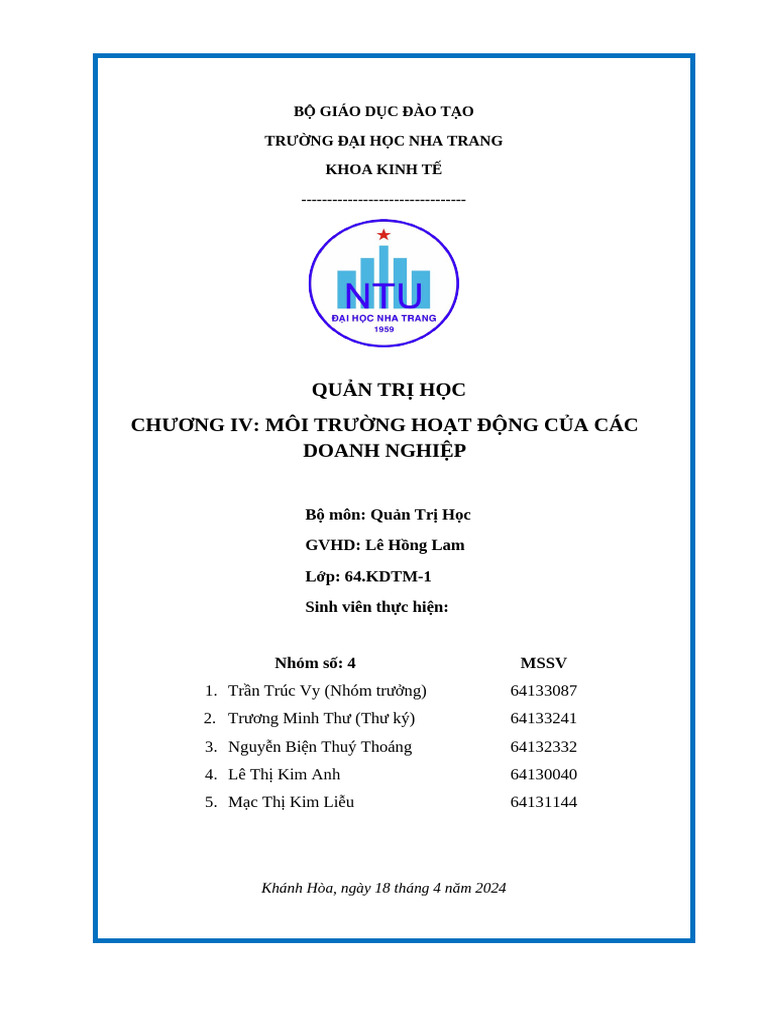 BỘ GIÁO DỤC ĐÀO TẠO

TRƯỜNG ĐẠI HỌC NHA TRANG

KHOA KINH TẾ

--------------------------------

NTU

ĐẠI HỌC NHA TRANG

1959

QUẢN TRỊ HỌC

CHƯƠNG IV: MÔI TRƯỜNG HOẠT ĐỘNG CỦA CÁC DOANH NGHIỆP

Bộ môn: Quản Trị Học

GVHD: Lê Hồng Lam

Lớp: 64.KDTM-1

Sinh viên thực hiện:

| Nhóm số: 4 | MSSV |
|---|---|
| 1. Trần Trúc Vy (Nhóm trưởng) | 64133087 |
| 2. Trương Minh Thư (Thư ký) | 64133241 |
| 3. Nguyễn Biện Thuý Thoáng | 64132332 |
| 4. Lê Thị Kim Anh | 64130040 |
| 5. Mạc Thị Kim Liễu | 64131144 |

Khánh Hòa, ngày 18 tháng 4 năm 2024